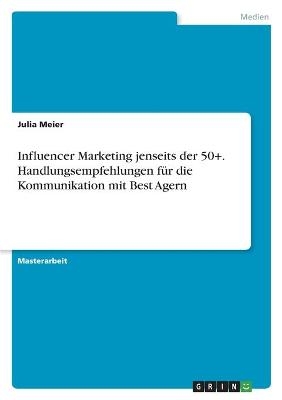 Medien

Julia Meier

Influencer Marketing jenseits der 50+. Handlungsempfehlungen für die Kommunikation mit Best Agern

Masterarbeit

GRIN